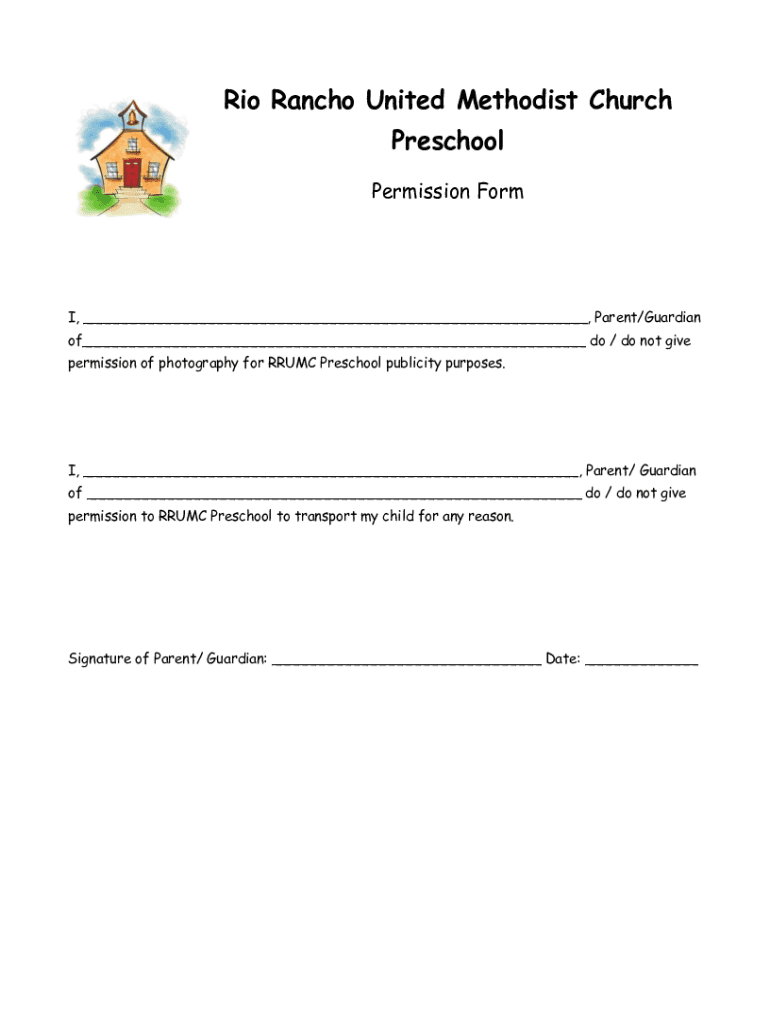 Rio Rancho United Methodist Church Preschool

Permission Form

I, ____________________________________________________________, Parent/Guardian of____________________________________________________________ do / do not give permission of photography for RRUMC Preschool publicity purposes.

I, ___________________________________________________________, Parent/ Guardian of ___________________________________________________________ do / do not give permission to RRUMC Preschool to transport my child for any reason.

Signature of Parent/ Guardian: ________________________________ Date: _____________